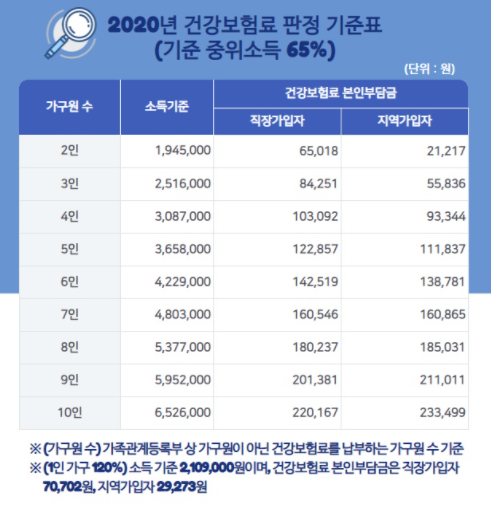 2020년 건강보험료 판정 기준표
(기준 중위소득 65%)

(단위 : 원)

| 가구원 수 | 소득기준 | 건강보험료 본인부담금 직장가입자 | 건강보험료 본인부담금 지역가입자 |
|---|---|---|---|
| 2인 | 1,945,000 | 65,018 | 21,217 |
| 3인 | 2,516,000 | 84,251 | 55,836 |
| 4인 | 3,087,000 | 103,092 | 93,344 |
| 5인 | 3,658,000 | 122,857 | 111,837 |
| 6인 | 4,229,000 | 142,519 | 138,781 |
| 7인 | 4,803,000 | 160,546 | 160,865 |
| 8인 | 5,377,000 | 180,237 | 185,031 |
| 9인 | 5,952,000 | 201,381 | 211,011 |
| 10인 | 6,526,000 | 220,167 | 233,499 |

※ (가구원 수) 가족관계등록부 상 가구원이 아닌 건강보험료를 납부하는 가구원 수 기준
※ (1인 가구 120%) 소득 기준 2,109,000원이며, 건강보험료 본인부담금은 직장가입자 70,702원, 지역가입자 29,273원